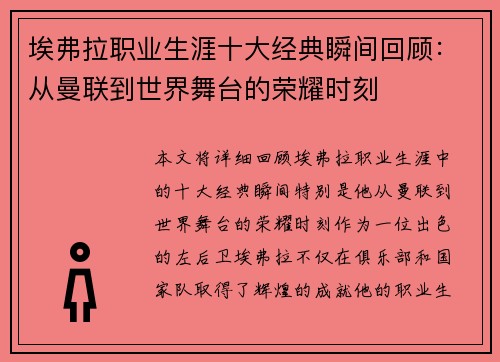 埃弗拉职业生涯十大经典瞬间回顾：从曼联到世界舞台的荣耀时刻

本文将详细回顾埃弗拉职业生涯中的十大经典瞬间特别是他从曼联到世界舞台的荣耀时刻作为一位出色的左后卫埃弗拉不仅在俱乐部和国家队取得了辉煌的成就他的职业生